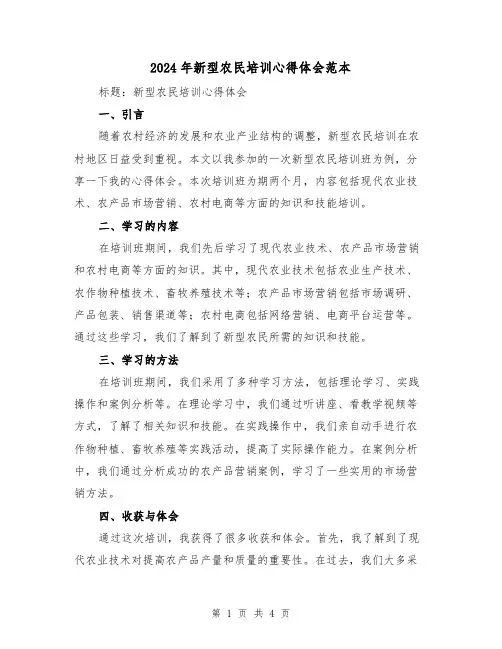 2024年新型农民培训心得体会范本

标题：新型农民培训心得体会

一、引言

随着农村经济的发展和农业产业结构的调整，新型农民培训在农村地区日益受到重视。本文以我参加的一次新型农民培训班为例，分享一下我的心得体会。本次培训班为期两个月，内容包括现代农业技术、农产品市场营销、农村电商等方面的知识和技能培训。

二、学习的内容

在培训班期间，我们先后学习了现代农业技术、农产品市场营销和农村电商等方面的知识。其中，现代农业技术包括农业生产技术、农作物种植技术、畜牧养殖技术等；农产品市场营销包括市场调研、产品包装、销售渠道等；农村电商包括网络营销、电商平台运营等。通过这些学习，我们了解到了新型农民所需的知识和技能。

三、学习的方法

在培训班期间，我们采用了多种学习方法，包括理论学习、实践操作和案例分析等。在理论学习中，我们通过听讲座、看教学视频等方式，了解了相关知识和技能。在实践操作中，我们亲自动手进行农作物种植、畜牧养殖等实践活动，提高了实际操作能力。在案例分析中，我们通过分析成功的农产品营销案例，学习了一些实用的市场营销方法。

四、收获与体会

通过这次培训，我获得了很多收获和体会。首先，我了解到了现代农业技术对提高农产品产量和质量的重要性。在过去，我们大多采

第 1 页 共 4 页